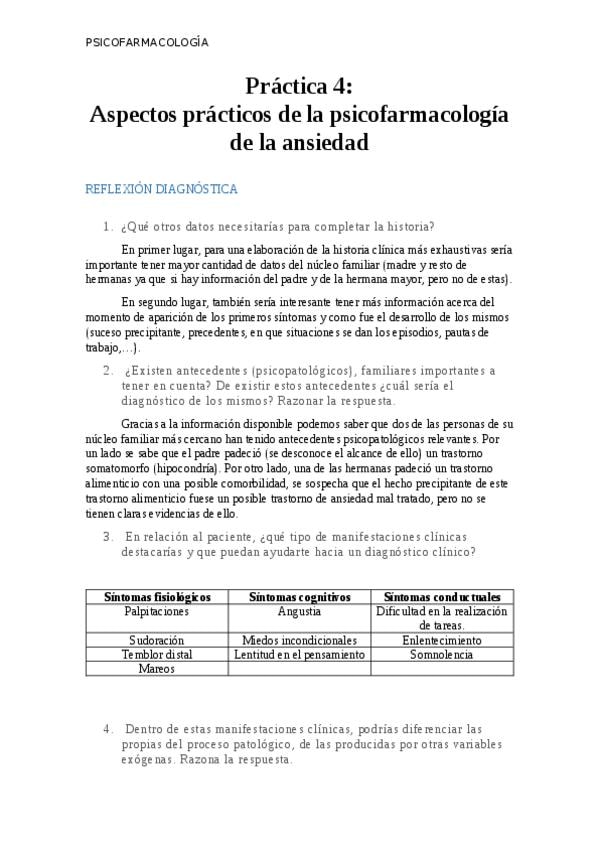 PSICOFARMACOLOGÍA

Práctica 4:
Aspectos prácticos de la psicofarmacología de la ansiedad

REFLEXIÓN DIAGNÓSTICA

1. ¿Qué otros datos necesitarías para completar la historia?

En primer lugar, para una elaboración de la historia clínica más exhaustivas sería importante tener mayor cantidad de datos del núcleo familiar (madre y resto de hermanas ya que si hay información del padre y de la hermana mayor, pero no de estas).

En segundo lugar, también sería interesante tener más información acerca del momento de aparición de los primeros síntomas y como fue el desarrollo de los mismos (suceso precipitante, precedentes, en que situaciones se dan los episodios, pautas de trabajo,…).

2. ¿Existen antecedentes (psicopatológicos), familiares importantes a tener en cuenta? De existir estos antecedentes ¿cuál sería el diagnóstico de los mismos? Razonar la respuesta.

Gracias a la información disponible podemos saber que dos de las personas de su núcleo familiar más cercano han tenido antecedentes psicopatológicos relevantes. Por un lado se sabe que el padre padeció (se desconoce el alcance de ello) un trastorno somatomorfo (hipocondría). Por otro lado, una de las hermanas padeció un trastorno alimenticio con una posible comorbilidad, se sospecha que el hecho precipitante de este trastorno alimenticio fuese un posible trastorno de ansiedad mal tratado, pero no se tienen claras evidencias de ello.

3. En relación al paciente, ¿qué tipo de manifestaciones clínicas destacarías y que puedan ayudarte hacia un diagnóstico clínico?

| Síntomas fisiológicos | Síntomas cognitivos | Síntomas conductuales |
|---|---|---|
| Palpitaciones | Angustia | Dificultad en la realización de tareas. |
| Sudoración | Miedos incondicionales | Enlentecimiento |
| Temblor distal | Lentitud en el pensamiento | Somnolencia |
| Mareos | | |

4. Dentro de estas manifestaciones clínicas, podrías diferenciar las propias del proceso patológico, de las producidas por otras variables exógenas. Razona la respuesta.